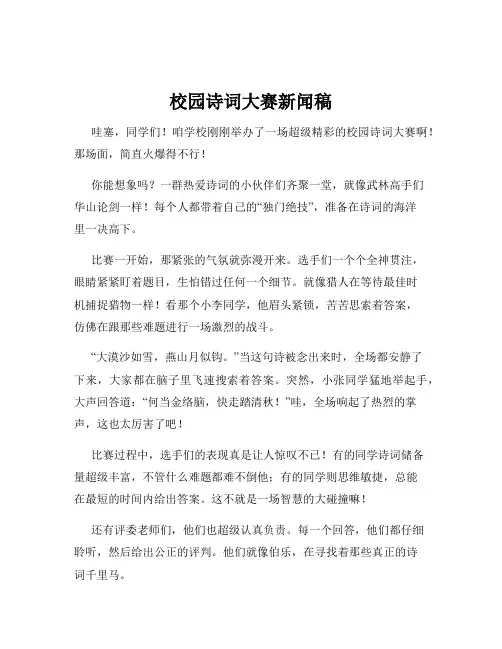 校园诗词大赛新闻稿

哇塞，同学们！咱学校刚刚举办了一场超级精彩的校园诗词大赛啊！那场面，简直火爆得不行！

你能想象吗？一群热爱诗词的小伙伴们齐聚一堂，就像武林高手们华山论剑一样！每个人都带着自己的“独门绝技”，准备在诗词的海洋里一决高下。

比赛一开始，那紧张的气氛就弥漫开来。选手们一个个全神贯注，眼睛紧紧盯着题目，生怕错过任何一个细节。就像猎人在等待最佳时机捕捉猎物一样！看那个小李同学，他眉头紧锁，苦苦思索着答案，仿佛在跟那些难题进行一场激烈的战斗。

“大漠沙如雪，燕山月似钩。”当这句诗被念出来时，全场都安静了下来，大家都在脑子里飞速搜索着答案。突然，小张同学猛地举起手，大声回答道：“何当金络脑，快走踏清秋！”哇，全场响起了热烈的掌声，这也太厉害了吧！

比赛过程中，选手们的表现真是让人惊叹不已！有的同学诗词储备量超级丰富，不管什么难题都难不倒他；有的同学则思维敏捷，总能在最短的时间内给出答案。这不就是一场智慧的大碰撞嘛！

还有评委老师们，他们也超级认真负责。每一个回答，他们都仔细聆听，然后给出公正的评判。他们就像伯乐，在寻找着那些真正的诗词千里马。